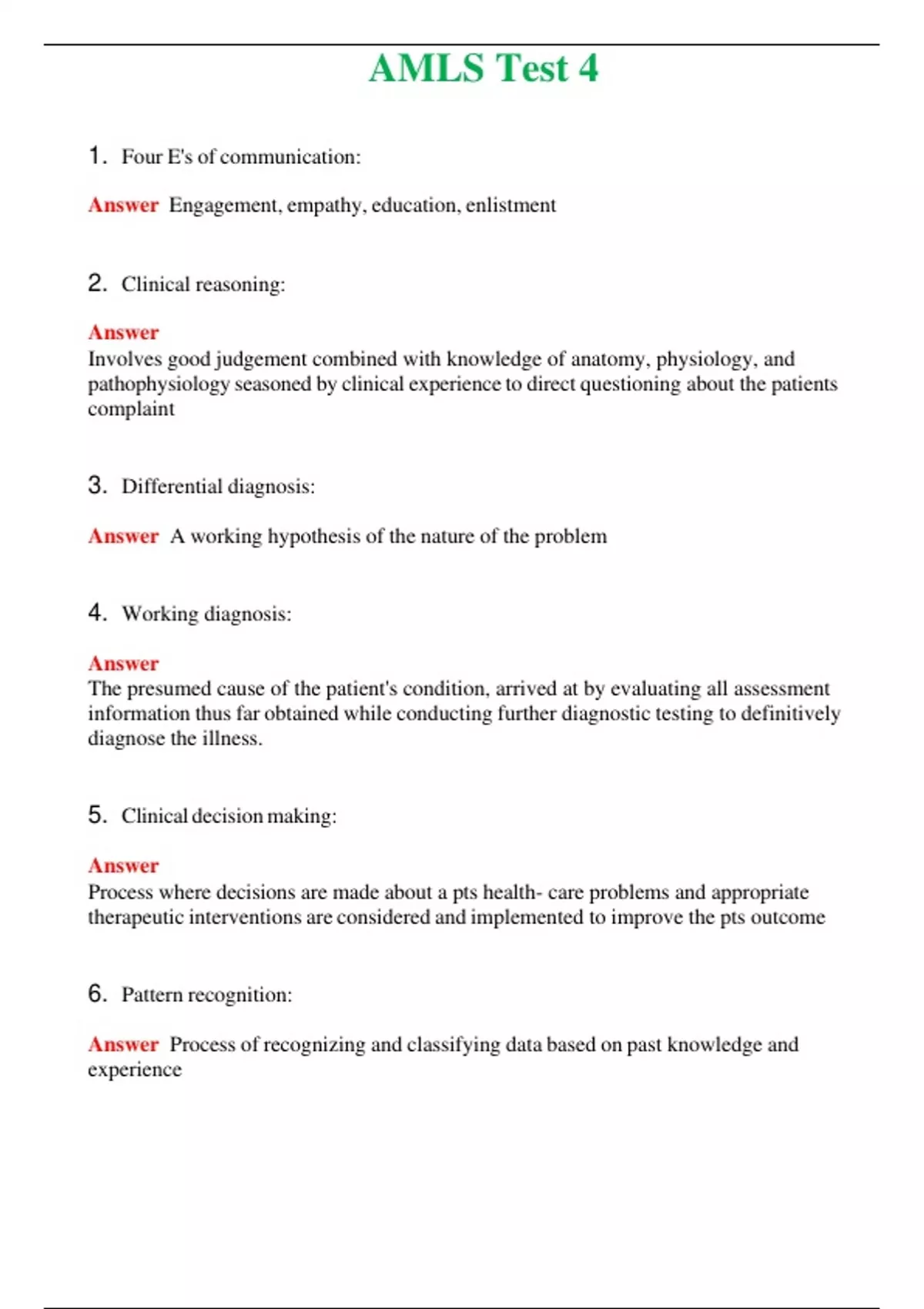 AMLS Test 4

1. Four E's of communication:

Answer Engagement, empathy, education, enlistment

2. Clinical reasoning:

Answer
Involves good judgement combined with knowledge of anatomy, physiology, and pathophysiology seasoned by clinical experience to direct questioning about the patients complaint

3. Differential diagnosis:

Answer A working hypothesis of the nature of the problem

4. Working diagnosis:

Answer
The presumed cause of the patient's condition, arrived at by evaluating all assessment information thus far obtained while conducting further diagnostic testing to definitively diagnose the illness.

5. Clinical decision making:

Answer
Process where decisions are made about a pts health- care problems and appropriate therapeutic interventions are considered and implemented to improve the pts outcome

6. Pattern recognition:

Answer Process of recognizing and classifying data based on past knowledge and experience